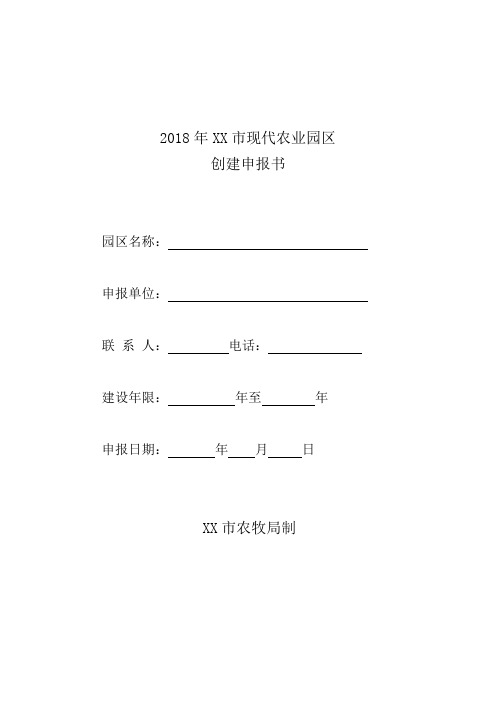 2018 年 XX 市现代农业园区
创建申报书

园区名称：

申报单位：

联 系 人：　　　　电话：

建设年限：　　　　年至　　　　年

申报日期：　　　年　　月　　日

XX 市农牧局制